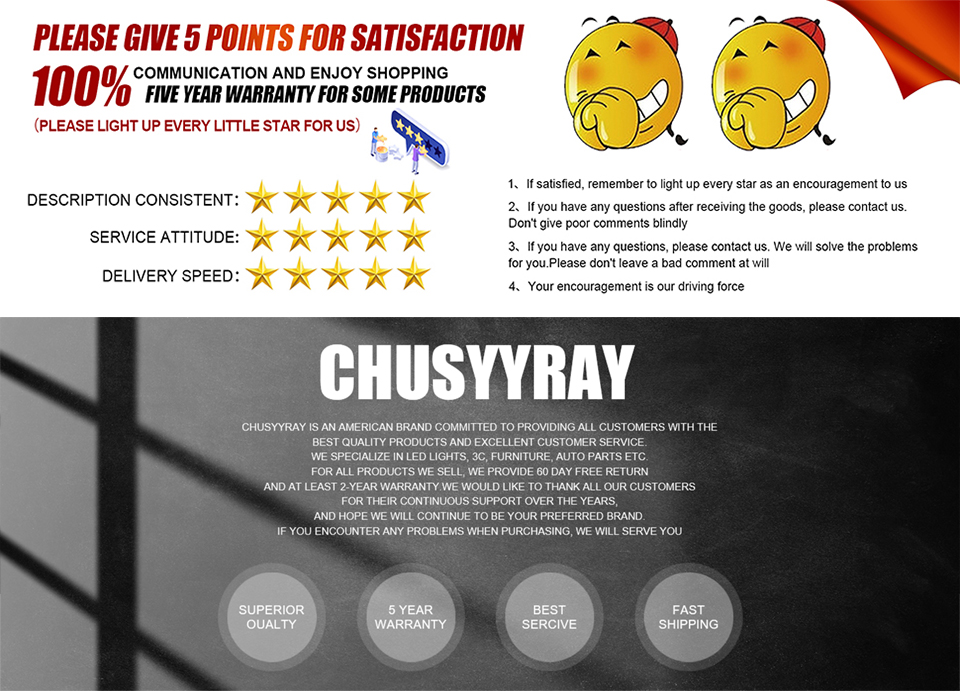 PLEASE GIVE 5 POINTS FOR SATISFACTION

100% COMMUNICATION AND ENJOY SHOPPING
FIVE YEAR WARRANTY FOR SOME PRODUCTS

（PLEASE LIGHT UP EVERY LITTLE STAR FOR US）

DESCRIPTION CONSISTENT:

SERVICE ATTITUDE:

DELIVERY SPEED:

1、If satisfied, remember to light up every star as an encouragement to us

2、If you have any questions after receiving the goods, please contact us. Don't give poor comments blindly

3、If you have any questions, please contact us. We will solve the problems for you.Please don't leave a bad comment at will

4、Your encouragement is our driving force

CHUSYYRAY

CHUSYYRAY IS AN AMERICAN BRAND COMMITTED TO PROVIDING ALL CUSTOMERS WITH THE BEST QUALITY PRODUCTS AND EXCELLENT CUSTOMER SERVICE. WE SPECIALIZE IN LED LIGHTS, 3C, FURNITURE, AUTO PARTS ETC. FOR ALL PRODUCTS WE SELL, WE PROVIDE 60 DAY FREE RETURN AND AT LEAST 2-YEAR WARRANTY.WE WOULD LIKE TO THANK ALL OUR CUSTOMERS FOR THEIR CONTINUOUS SUPPORT OVER THE YEARS, AND HOPE WE WILL CONTINUE TO BE YOUR PREFERRED BRAND. IF YOU ENCOUNTER ANY PROBLEMS WHEN PURCHASING, WE WILL SERVE YOU

SUPERIOR OUALTY

5 YEAR WARRANTY

BEST SERCIVE

FAST SHIPPING